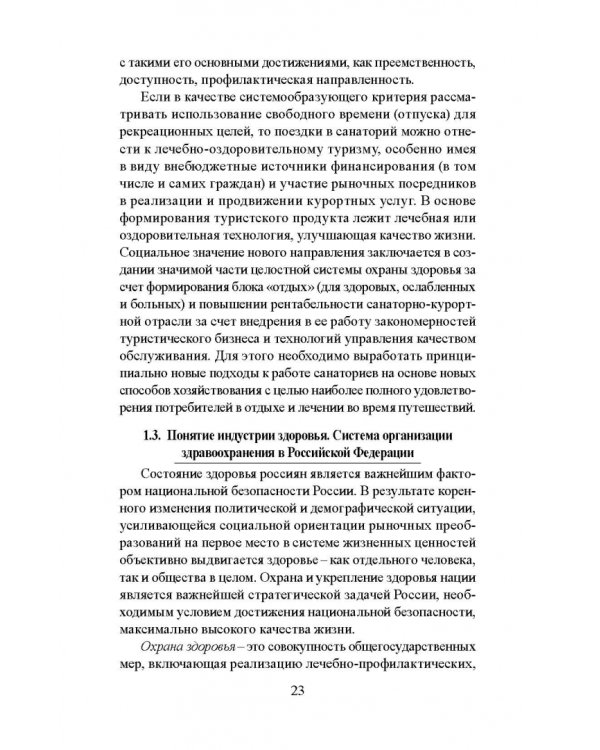 с такими его основными достижениями, как преемственность, доступность, профилактическая направленность.

Если в качестве системообразующего критерия рассматривать использование свободного времени (отпуска) для рекреационных целей, то поездки в санаторий можно отнести к лечебно-оздоровительному туризму, особенно имея в виду внебюджетные источники финансирования (в том числе и самих граждан) и участие рыночных посредников в реализации и продвижении курортных услуг. В основе формирования туристского продукта лежит лечебная или оздоровительная технология, улучшающая качество жизни. Социальное значение нового направления заключается в создании значимой части целостной системы охраны здоровья за счет формирования блока «отдых» (для здоровых, ослабленных и больных) и повышении рентабельности санаторно-курортной отрасли за счет внедрения в ее работу закономерностей туристического бизнеса и технологий управления качеством обслуживания. Для этого необходимо выработать принципиально новые подходы к работе санаториев на основе новых способов хозяйствования с целью наиболее полного удовлетворения потребителей в отдыхе и лечении во время путешествий.

1.3. Понятие индустрии здоровья. Система организации здравоохранения в Российской Федерации

Состояние здоровья россиян является важнейшим фактором национальной безопасности России. В результате коренного изменения политической и демографической ситуации, усиливающейся социальной ориентации рыночных преобразований на первое место в системе жизненных ценностей объективно выдвигается здоровье – как отдельного человека, так и общества в целом. Охрана и укрепление здоровья нации является важнейшей стратегической задачей России, необходимым условием достижения национальной безопасности, максимально высокого качества жизни.

Охрана здоровья – это совокупность общегосударственных мер, включающая реализацию лечебно-профилактических,

23